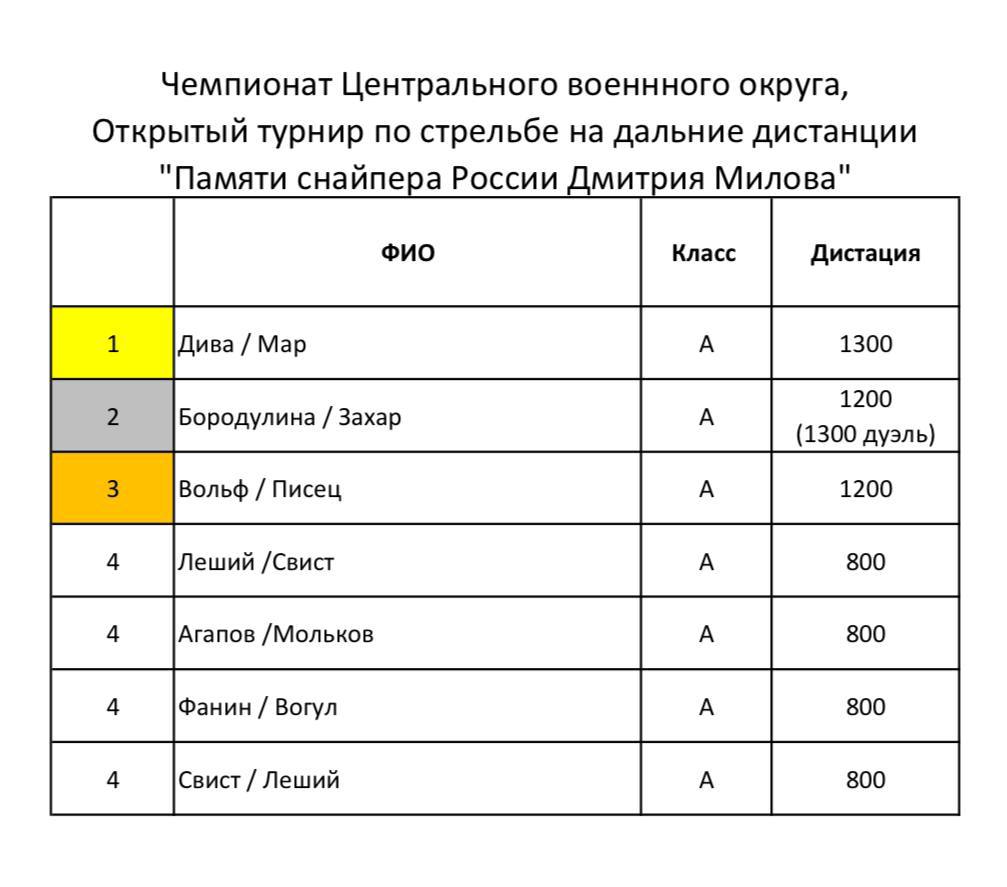 Чемпионат Центрального военнного округа,
Открытый турнир по стрельбе на дальние дистанции
"Памяти снайпера России Дмитрия Милова"

| | ФИО | Класс | Дистация |
|---|---|---|---|
| 1 | Дива / Мар | А | 1300 |
| 2 | Бородулина / Захар | А | 1200 (1300 дуэль) |
| 3 | Вольф / Писец | А | 1200 |
| 4 | Леший /Свист | А | 800 |
| 4 | Агапов /Мольков | А | 800 |
| 4 | Фанин / Вогул | А | 800 |
| 4 | Свист / Леший | А | 800 |